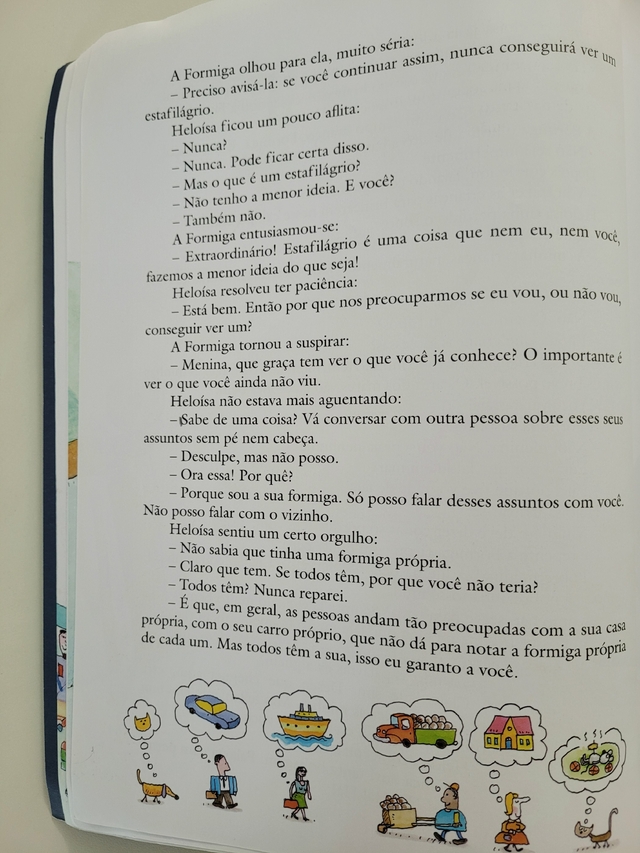 A Formiga olhou para ela, muito séria:
– Preciso avisá-la: se você continuar assim, nunca conseguirá ver um estafilágrio.
Heloísa ficou um pouco aflita:
– Nunca?
– Nunca. Pode ficar certa disso.
– Mas o que é um estafilágrio?
– Não tenho a menor ideia. E você?
– Também não.
A Formiga entusiasmou-se:
– Extraordinário! Estafilágrio é uma coisa que nem eu, nem você, fazemos a menor ideia do que seja!
Heloísa resolveu ter paciência:
– Está bem. Então por que nos preocuparmos se eu vou, ou não vou, conseguir ver um?
A Formiga tornou a suspirar:
– Menina, que graça tem ver o que você já conhece? O importante é ver o que você ainda não viu.
Heloísa não estava mais aguentando:
– Sabe de uma coisa? Vá conversar com outra pessoa sobre esses seus assuntos sem pé nem cabeça.
– Desculpe, mas não posso.
– Ora essa! Por quê?
– Porque sou a sua formiga. Só posso falar desses assuntos com você. Não posso falar com o vizinho.
Heloísa sentiu um certo orgulho:
– Não sabia que tinha uma formiga própria.
– Claro que tem. Se todos têm, por que você não teria?
– Todos têm? Nunca reparei.
– É que, em geral, as pessoas andam tão preocupadas com a sua casa própria, com o seu carro próprio, que não dá para notar a formiga própria de cada um. Mas todos têm a sua, isso eu garanto a você.